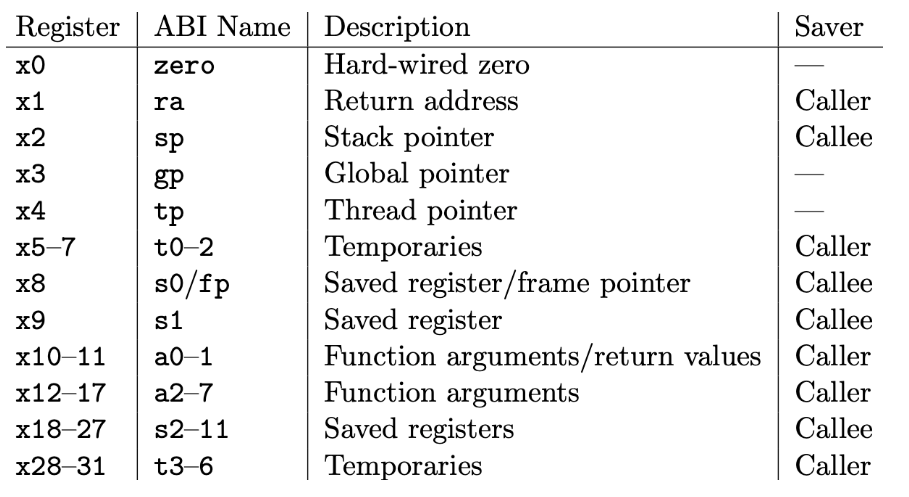 | Register | ABI Name | Description | Saver |
|---|---|---|---|
| x0 | zero | Hard-wired zero | — |
| x1 | ra | Return address | Caller |
| x2 | sp | Stack pointer | Callee |
| x3 | gp | Global pointer | — |
| x4 | tp | Thread pointer | — |
| x5–7 | t0–2 | Temporaries | Caller |
| x8 | s0/fp | Saved register/frame pointer | Callee |
| x9 | s1 | Saved register | Callee |
| x10–11 | a0–1 | Function arguments/return values | Caller |
| x12–17 | a2–7 | Function arguments | Caller |
| x18–27 | s2–11 | Saved registers | Callee |
| x28–31 | t3–6 | Temporaries | Caller |